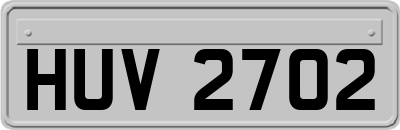 HUV 2702